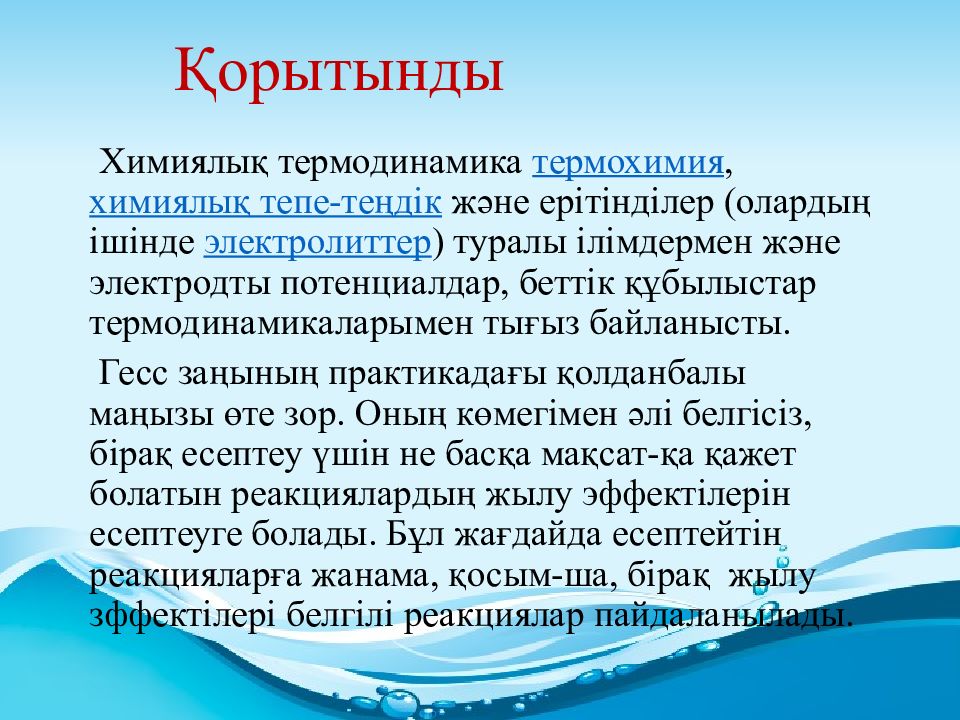 Қорытынды

Химиялық термодинамика термохимия, химиялық тепе-теңдік және ерітінділер (олардың ішінде электролиттер) туралы ілімдермен және электродты потенциалдар, беттік құбылыстар термодинамикаларымен тығыз байланысты.

Гесс заңының практикадағы қолданбалы маңызы өте зор. Оның көмегімен әлі белгісіз, бірақ есептеу үшін не басқа мақсат-қа қажет болатын реакциялардың жылу эффектілерін есептеуге болады. Бұл жағдайда есептейтін реакцияларға жанама, қосым-ша, бірақ жылу зффектілері белгілі реакциялар пайдаланылады.